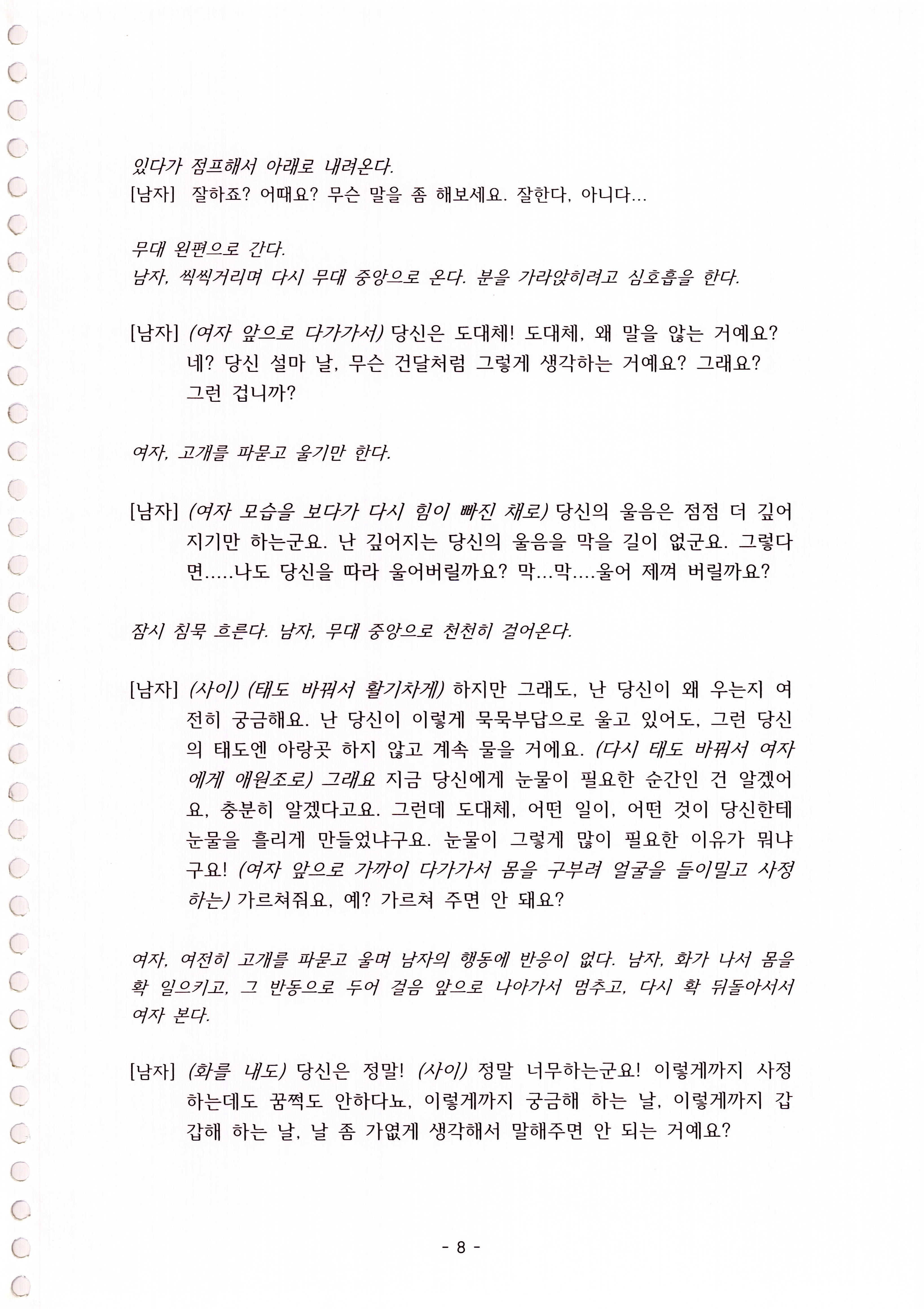 있다가 점프해서 아래로 내려온다.
[남자] 잘하죠? 어때요? 무슨 말을 좀 해보세요. 잘한다, 아니다...

무대 왼편으로 간다.
남자, 씩씩거리며 다시 무대 중앙으로 온다. 분을 가라앉히려고 심호흡을 한다.

[남자] (여자 앞으로 다가가서) 당신은 도대체! 도대체, 왜 말을 않는 거예요? 네? 당신 설마 날, 무슨 건달처럼 그렇게 생각하는 거예요? 그래요? 그런 겁니까?

여자, 고개를 파묻고 울기만 한다.

[남자] (여자 모습을 보다가 다시 힘이 빠진 채로) 당신의 울음은 점점 더 깊어지기만 하는군요. 난 깊어지는 당신의 울음을 막을 길이 없군요. 그렇다면.....나도 당신을 따라 울어버릴까요? 막...막....울어 제껴 버릴까요?

잠시 침묵 흐른다. 남자, 무대 중앙으로 천천히 걸어온다.

[남자] (사이) (태도 바꿔서 활기차게) 하지만 그래도, 난 당신이 왜 우는지 여전히 궁금해요. 난 당신이 이렇게 묵묵부답으로 울고 있어도, 그런 당신의 태도엔 아랑곳 하지 않고 계속 물을 거에요. (다시 태도 바꿔서 여자에게 애원조로) 그래요 지금 당신에게 눈물이 필요한 순간인 건 알겠어요, 충분히 알겠다고요. 그런데 도대체, 어떤 일이, 어떤 것이 당신한테 눈물을 흘리게 만들었냐구요. 눈물이 그렇게 많이 필요한 이유가 뭐냐구요! (여자 앞으로 가까이 다가가서 몸을 구부려 얼굴을 들이밀고 사정하는) 가르쳐줘요, 예? 가르쳐 주면 안 돼요?

여자, 여전히 고개를 파묻고 울며 남자의 행동에 반응이 없다. 남자, 화가 나서 몸을 확 일으키고, 그 반동으로 두어 걸음 앞으로 나아가서 멈추고, 다시 확 뒤돌아서서 여자 본다.

[남자] (화를 내도) 당신은 정말! (사이) 정말 너무하는군요! 이렇게까지 사정하는데도 꿈쩍도 안하다뇨, 이렇게까지 궁금해 하는 날, 이렇게까지 갑갑해 하는 날, 날 좀 가엾게 생각해서 말해주면 안 되는 거예요?

- 8 -